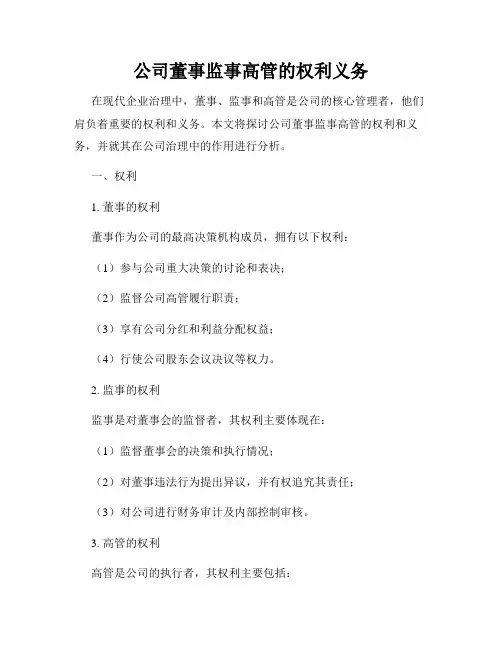 公司董事监事高管的权利义务

在现代企业治理中，董事、监事和高管是公司的核心管理者，他们肩负着重要的权利和义务。本文将探讨公司董事监事高管的权利和义务，并就其在公司治理中的作用进行分析。

一、权利

1. 董事的权利

董事作为公司的最高决策机构成员，拥有以下权利：

（1）参与公司重大决策的讨论和表决；

（2）监督公司高管履行职责；

（3）享有公司分红和利益分配权益；

（4）行使公司股东会议决议等权力。

2. 监事的权利

监事是对董事会的监督者，其权利主要体现在：

（1）监督董事会的决策和执行情况；

（2）对董事违法行为提出异议，并有权追究其责任；

（3）对公司进行财务审计及内部控制审核。

3. 高管的权利

高管是公司的执行者，其权利主要包括：